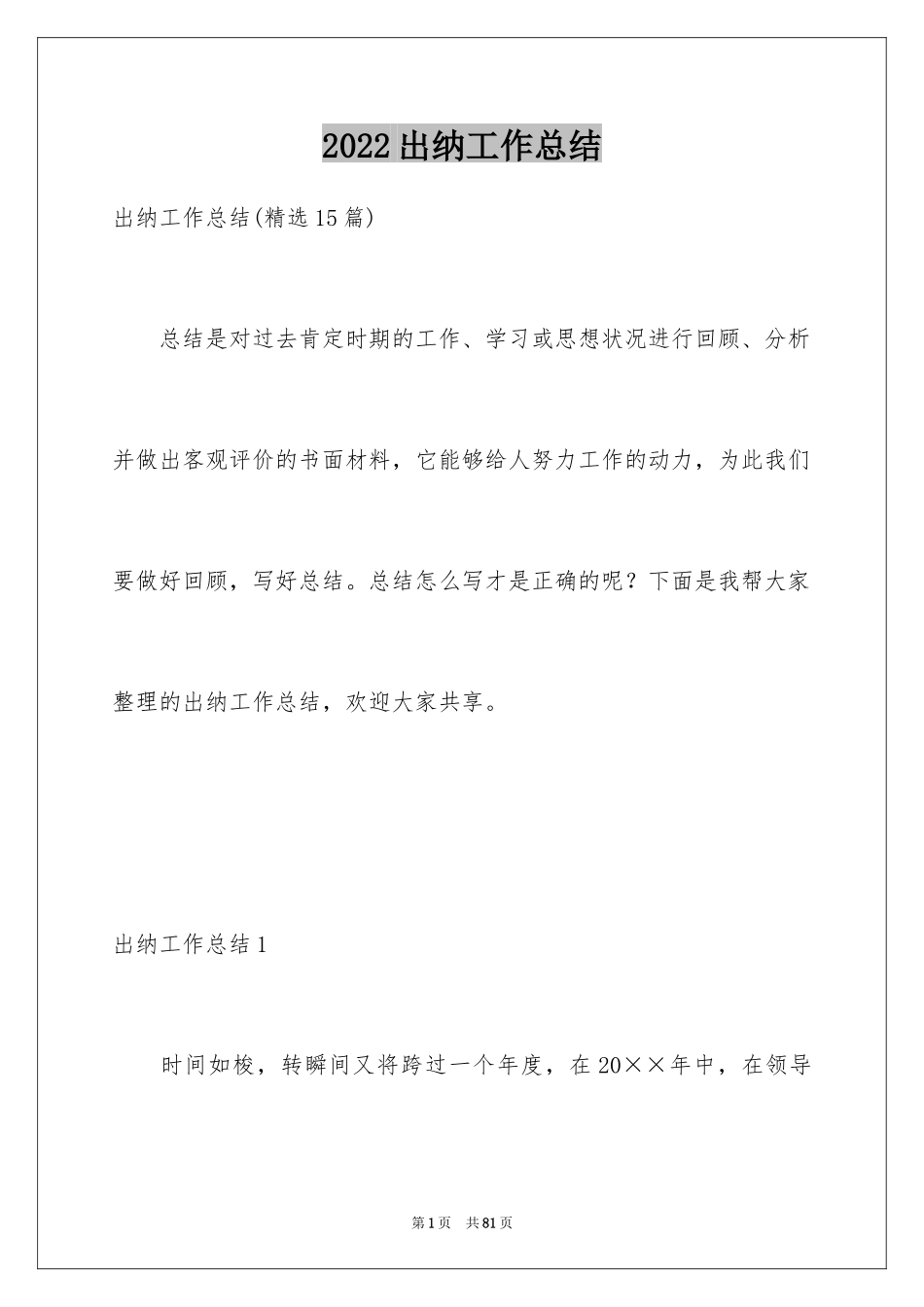 2022出纳工作总结

出纳工作总结(精选15篇)

总结是对过去肯定时期的工作、学习或思想状况进行回顾、分析并做出客观评价的书面材料，它能够给人努力工作的动力，为此我们要做好回顾，写好总结。总结怎么写才是正确的呢？下面是我帮大家整理的出纳工作总结，欢迎大家共享。

出纳工作总结1

时间如梭，转瞬间又将跨过一个年度，在20××年中，在领导

第1页 共81页